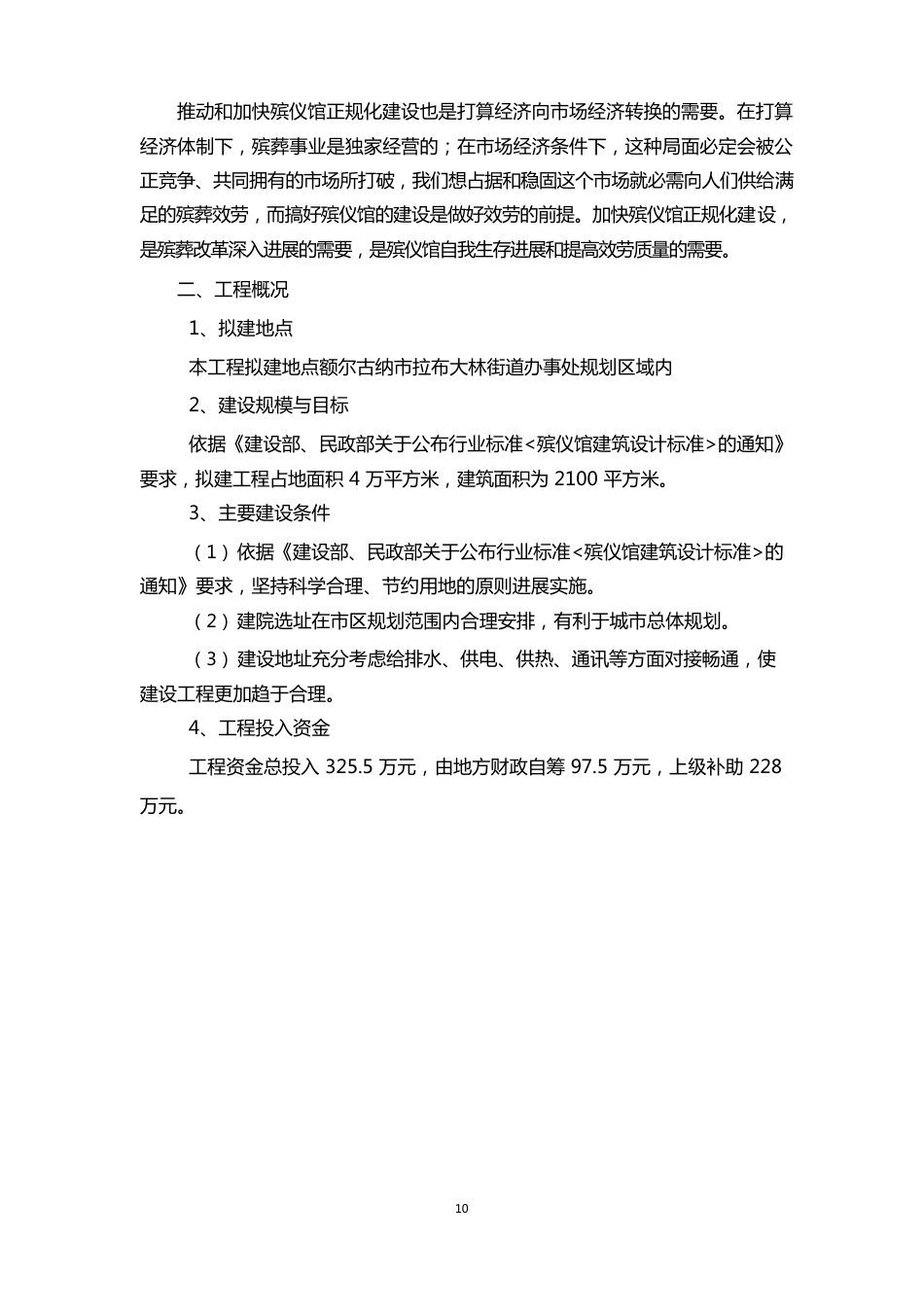 推动和加快殡仪馆正规化建设也是打算经济向市场经济转换的需要。在打算经济体制下，殡葬事业是独家经营的；在市场经济条件下，这种局面必定会被公正竞争、共同拥有的市场所打破，我们想占据和稳固这个市场就必需向人们供给满足的殡葬效劳，而搞好殡仪馆的建设是做好效劳的前提。加快殡仪馆正规化建设，是殡葬改革深入进展的需要，是殡仪馆自我生存进展和提高效劳质量的需要。

二、工程概况

1、拟建地点

本工程拟建地点额尔古纳市拉布大林街道办事处规划区域内

2、建设规模与目标

依据《建设部、民政部关于公布行业标准<殡仪馆建筑设计标准>的通知》要求，拟建工程占地面积 4 万平方米，建筑面积为 2100 平方米。

3、主要建设条件

（1）依据《建设部、民政部关于公布行业标准<殡仪馆建筑设计标准>的通知》要求，坚持科学合理、节约用地的原则进展实施。

（2）建院选址在市区规划范围内合理安排，有利于城市总体规划。

（3）建设地址充分考虑给排水、供电、供热、通讯等方面对接畅通，使建设工程更加趋于合理。

4、工程投入资金

工程资金总投入 325.5 万元，由地方财政自筹 97.5 万元，上级补助 228 万元。

10